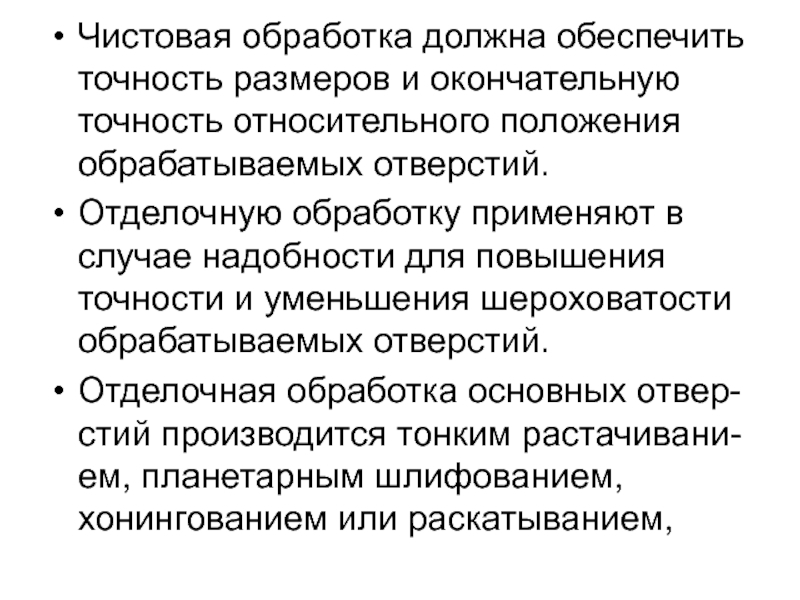 • Чистовая обработка должна обеспечить точность размеров и окончательную точность относительного положения обрабатываемых отверстий.

• Отделочную обработку применяют в случае надобности для повышения точности и уменьшения шероховатости обрабатываемых отверстий.

• Отделочная обработка основных отверстий производится тонким растачиванием, планетарным шлифованием, хонингованием или раскатыванием,